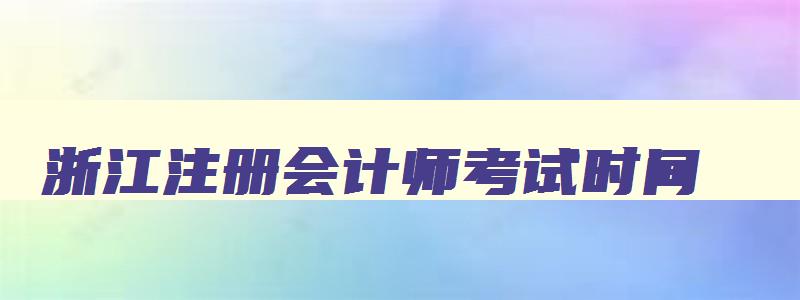 浙江注册会计师考试时间